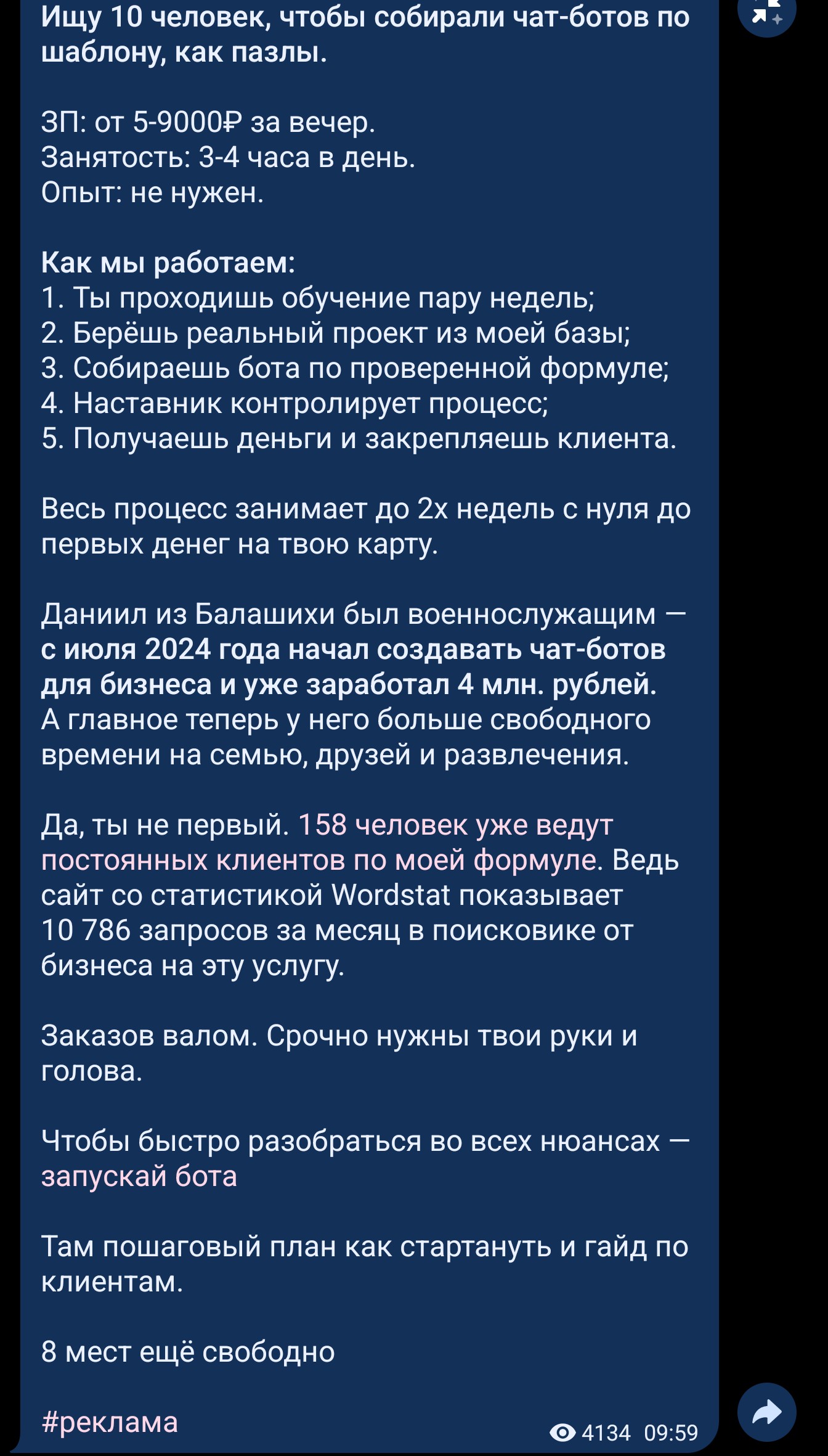 Ищу 10 человек, чтобы собирали чат-ботов по шаблону, как пазлы.

ЗП: от 5-9000₽ за вечер.
Занятость: 3-4 часа в день.
Опыт: не нужен.

Как мы работаем:
1. Ты проходишь обучение пару недель;
2. Берёшь реальный проект из моей базы;
3. Собираешь бота по проверенной формуле;
4. Наставник контролирует процесс;
5. Получаешь деньги и закрепляешь клиента.

Весь процесс занимает до 2х недель с нуля до первых денег на твою карту.

Даниил из Балашихи был военнослужащим — с июля 2024 года начал создавать чат-ботов для бизнеса и уже заработал 4 млн. рублей. А главное теперь у него больше свободного времени на семью, друзей и развлечения.

Да, ты не первый. 158 человек уже ведут постоянных клиентов по моей формуле. Ведь сайт со статистикой Wordstat показывает 10 786 запросов за месяц в поисковике от бизнеса на эту услугу.

Заказов валом. Срочно нужны твои руки и голова.

Чтобы быстро разобраться во всех нюансах — запускай бота

Там пошаговый план как стартануть и гайд по клиентам.

8 мест ещё свободно

#реклама

4134 09:59